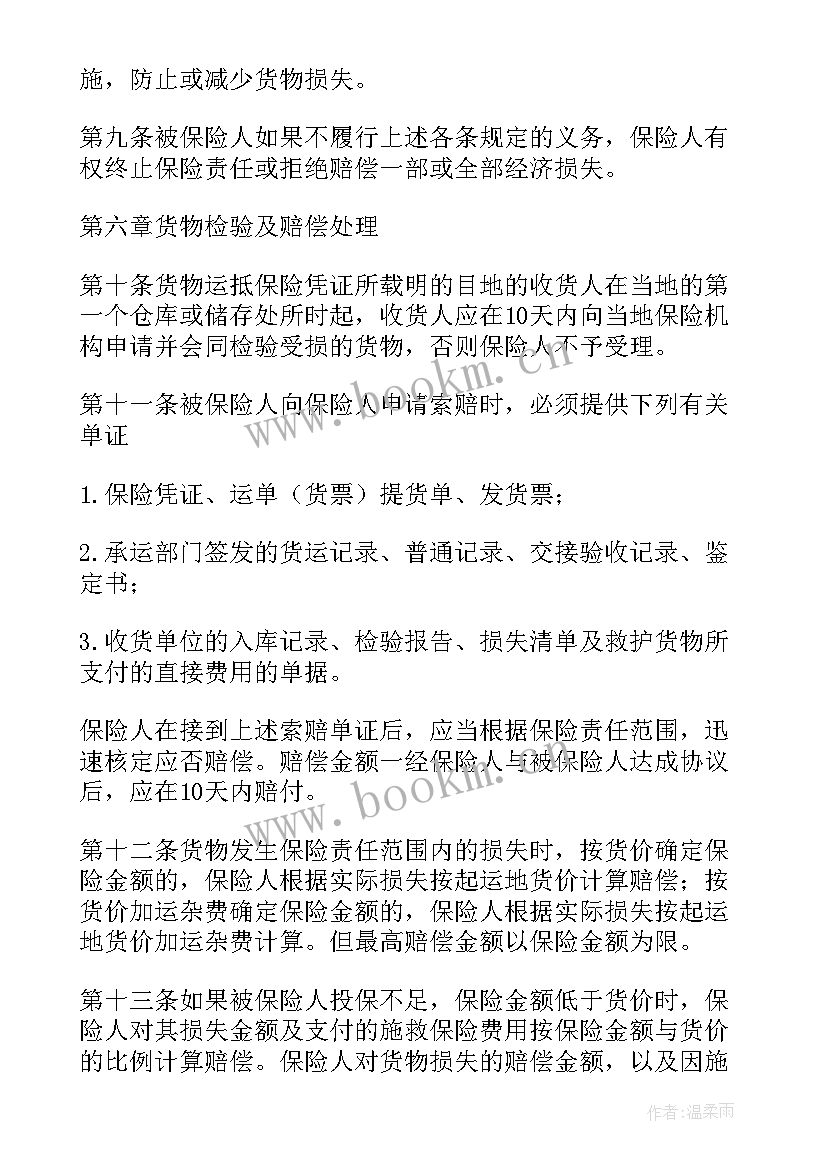 施，防止或减少货物损失。

第九条被保险人如果不履行上述各条规定的义务，保险人有权终止保险责任或拒绝赔偿一部或全部经济损失。

第六章货物检验及赔偿处理

第十条货物运抵保险凭证所载明的目地的收货人在当地的第一个仓库或储存处所时起，收货人应在10天内向当地保险机构申请并会同检验受损的货物，否则保险人不予受理。

第十一条被保险人向保险人申请索赔时，必须提供下列有关单证

1.保险凭证、运单（货票）提货单、发货票；

2.承运部门签发的货运记录、普通记录、交接验收记录、鉴定书；

3.收货单位的入库记录、检验报告、损失清单及救护货物所支付的直接费用的单据。

保险人在接到上述索赔单证后，应当根据保险责任范围，迅速核定应否赔偿。赔偿金额一经保险人与被保险人达成协议后，应在10天内赔付。

第十二条货物发生保险责任范围内的损失时，按货价确定保险金额的，保险人根据实际损失按起运地货价计算赔偿；按货价加运杂费确定保险金额的，保险人根据实际损失按起运地货价加运杂费计算。但最高赔偿金额以保险金额为限。

第十三条如果被保险人投保不足，保险金额低于货价时，保险人对其损失金额及支付的施救保险费用按保险金额与货价的比例计算赔偿。保险人对货物损失的赔偿金额，以及因施

www.bookm.cn

www.bookm.cn

作者：温柔雨